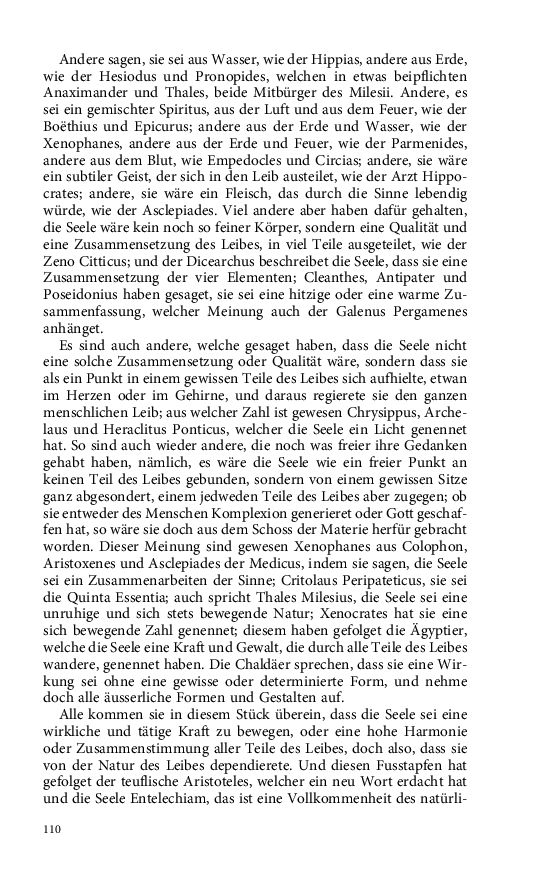 Andere sagen, sie sei aus Wasser, wie der Hippias, andere aus Erde, wie der Hesiodus und Pronopides, welchen in etwas beipflichten Anaximander und Thales, beide Mitbürger des Milesii. Andere, es sei ein gemischter Spiritus, aus der Luft und aus dem Feuer, wie der Boëthius und Epicurus; andere aus der Erde und Wasser, wie der Xenophanes, andere aus der Erde und Feuer, wie der Parmenides, andere aus dem Blut, wie Empedocles und Circias; andere, sie wäre ein subtiler Geist, der sich in den Leib austeilet, wie der Arzt Hippocrates; andere, sie wäre ein Fleisch, das durch die Sinne lebendig würde, wie der Asclepiades. Viel andere aber haben dafür gehalten, die Seele wäre kein noch so feiner Körper, sondern eine Qualität und eine Zusammensetzung des Leibes, in viel Teile ausgeteilet, wie der Zeno Citticus; und der Dicearchus beschreibet die Seele, dass sie eine Zusammensetzung der vier Elementen; Cleanthes, Antipater und Poseidonius haben gesaget, sie sei eine hitzige oder eine warme Zusammenfassung, welcher Meinung auch der Galenus Pergamenes anhänget.

Es sind auch andere, welche gesaget haben, dass die Seele nicht eine solche Zusammensetzung oder Qualität wäre, sondern dass sie als ein Punkt in einem gewissen Teile des Leibes sich aufhielte, etwan im Herzen oder im Gehirne, und daraus regierete sie den ganzen menschlichen Leib; aus welcher Zahl ist gewesen Chrysippus, Archelaus und Heraclitus Ponticus, welcher die Seele ein Licht genennet hat. So sind auch wieder andere, die noch was freier ihre Gedanken gehabt haben, nämlich, es wäre die Seele wie ein freier Punkt an keinen Teil des Leibes gebunden, sondern von einem gewissen Sitze ganz abgesondert, einem jedweden Teile des Leibes aber zugegen; ob sie entweder des Menschen Komplexion generieret oder Gott geschaffen hat, so wäre sie doch aus dem Schoss der Materie herfür gebracht worden. Dieser Meinung sind gewesen Xenophanes aus Colophon, Aristoxenes und Asclepiades der Medicus, indem sie sagen, die Seele sei ein Zusammenarbeiten der Sinne; Critolaus Peripateticus, sie sei die Quinta Essentia; auch spricht Thales Milesius, die Seele sei eine unruhige und sich stets bewegende Natur; Xenocrates hat sie eine sich bewegende Zahl genennet; diesem haben gefolget die Ägyptier, welche die Seele eine Kraft und Gewalt, die durch alle Teile des Leibes wandere, genennet haben. Die Chaldäer sprechen, dass sie eine Wirkung sei ohne eine gewisse oder determinierte Form, und nehme doch alle äusserliche Formen und Gestalten auf.

Alle kommen sie in diesem Stück überein, dass die Seele sei eine wirkliche und tätige Kraft zu bewegen, oder eine hohe Harmonie oder Zusammenstimmung aller Teile des Leibes, doch also, dass sie von der Natur des Leibes dependierete. Und diesen Fusstapfen hat gefolget der teuflische Aristoteles, welcher ein neu Wort erdacht hat und die Seele Entelechiam, das ist eine Vollkommenheit des natürli-

110